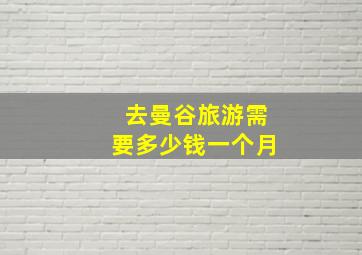 去曼谷旅游需要多少钱一个月